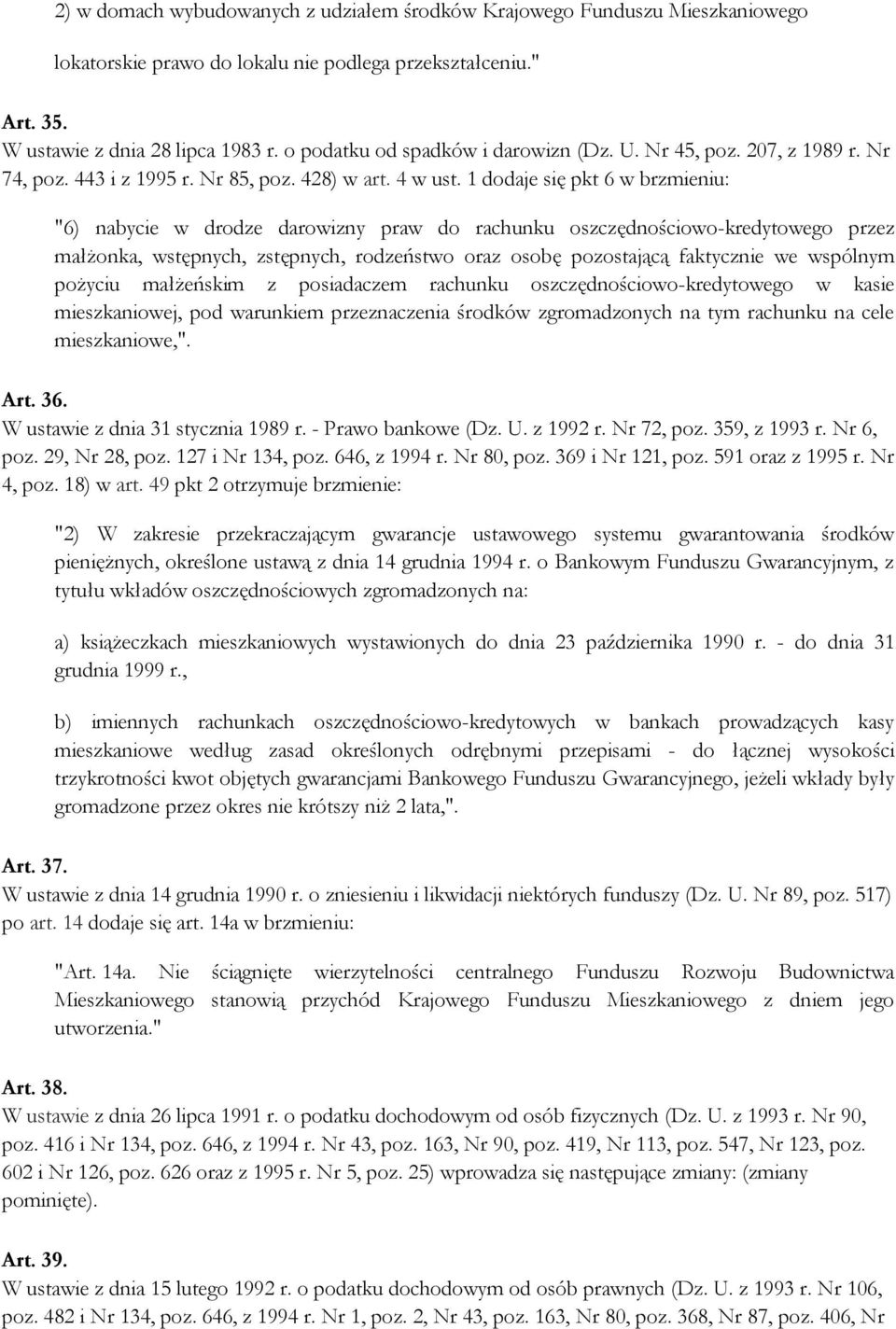 2) w domach wybudowanych z udziałem środków Krajowego Funduszu Mieszkaniowego lokatorskie prawo do lokalu nie podlega przekształceniu."

Art. 35.
W ustawie z dnia 28 lipca 1983 r. o podatku od spadków i darowizn (Dz. U. Nr 45, poz. 207, z 1989 r. Nr 74, poz. 443 i z 1995 r. Nr 85, poz. 428) w art. 4 w ust. 1 dodaje się pkt 6 w brzmieniu:

"6) nabycie w drodze darowizny praw do rachunku oszczędnościowo-kredytowego przez małżonka, wstępnych, zstępnych, rodzeństwo oraz osobę pozostającą faktycznie we wspólnym pożyciu małżeńskim z posiadaczem rachunku oszczędnościowo-kredytowego w kasie mieszkaniowej, pod warunkiem przeznaczenia środków zgromadzonych na tym rachunku na cele mieszkaniowe,".

Art. 36.
W ustawie z dnia 31 stycznia 1989 r. - Prawo bankowe (Dz. U. z 1992 r. Nr 72, poz. 359, z 1993 r. Nr 6, poz. 29, Nr 28, poz. 127 i Nr 134, poz. 646, z 1994 r. Nr 80, poz. 369 i Nr 121, poz. 591 oraz z 1995 r. Nr 4, poz. 18) w art. 49 pkt 2 otrzymuje brzmienie:

"2) W zakresie przekraczającym gwarancje ustawowego systemu gwarantowania środków pieniężnych, określone ustawą z dnia 14 grudnia 1994 r. o Bankowym Funduszu Gwarancyjnym, z tytułu wkładów oszczędnościowych zgromadzonych na:

a) książeczkach mieszkaniowych wystawionych do dnia 23 października 1990 r. - do dnia 31 grudnia 1999 r.,

b) imiennych rachunkach oszczędnościowo-kredytowych w bankach prowadzących kasy mieszkaniowe według zasad określonych odrębnymi przepisami - do łącznej wysokości trzykrotności kwot objętych gwarancjami Bankowego Funduszu Gwarancyjnego, jeżeli wkłady były gromadzone przez okres nie krótszy niż 2 lata,".

Art. 37.
W ustawie z dnia 14 grudnia 1990 r. o zniesieniu i likwidacji niektórych funduszy (Dz. U. Nr 89, poz. 517) po art. 14 dodaje się art. 14a w brzmieniu:

"Art. 14a. Nie ściągnięte wierzytelności centralnego Funduszu Rozwoju Budownictwa Mieszkaniowego stanowią przychód Krajowego Funduszu Mieszkaniowego z dniem jego utworzenia."

Art. 38.
W ustawie z dnia 26 lipca 1991 r. o podatku dochodowym od osób fizycznych (Dz. U. z 1993 r. Nr 90, poz. 416 i Nr 134, poz. 646, z 1994 r. Nr 43, poz. 163, Nr 90, poz. 419, Nr 113, poz. 547, Nr 123, poz. 602 i Nr 126, poz. 626 oraz z 1995 r. Nr 5, poz. 25) wprowadza się następujące zmiany: (zmiany pominięte).

Art. 39.
W ustawie z dnia 15 lutego 1992 r. o podatku dochodowym od osób prawnych (Dz. U. z 1993 r. Nr 106, poz. 482 i Nr 134, poz. 646, z 1994 r. Nr 1, poz. 2, Nr 43, poz. 163, Nr 80, poz. 368, Nr 87, poz. 406, Nr